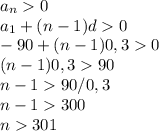 $a_n > 0$

$a_1 + (n-1)d > 0$

$-90 + (n-1)0,3 > 0$

$(n-1)0,3 > 90$

$n - 1 > 90/0,3$

$n - 1 > 300$

$n > 301$